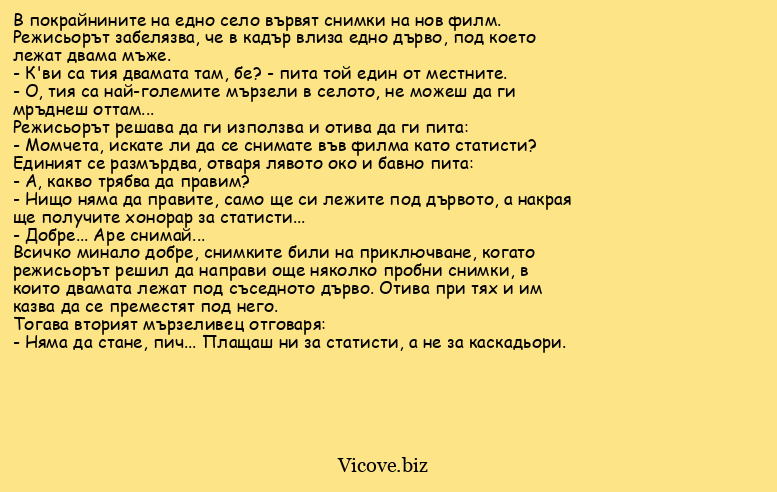 В покрайнините на едно село вървят снимки на нов филм. Режисьорът забелязва, че в кадър влиза едно дърво, под което лежат двама мъже.
- К'ви са тия двамата там, бе? - пита той един от местните.
- О, тия са най-големите мързели в селото, не можеш да ги мръднеш оттам...
Режисьорът решава да ги използва и отива да ги пита:
- Момчета, искате ли да се снимате във филма като статисти?
Единият се размърдва, отваря лявото око и бавно пита:
- А, какво трябва да правим?
- Нищо няма да правите, само ще си лежите под дървото, а накрая ще получите хонорар за статисти...
- Добре... Аре снимай...
Всичко минало добре, снимките били на приключване, когато режисьорът решил да направи още няколко пробни снимки, в които двамата лежат под съседното дърво. Отива при тях и им казва да се преместят под него.
Тогава вторият мързеливец отговаря:
- Няма да стане, пич... Плащаш ни за статисти, а не за каскадьори.

Vicove.biz